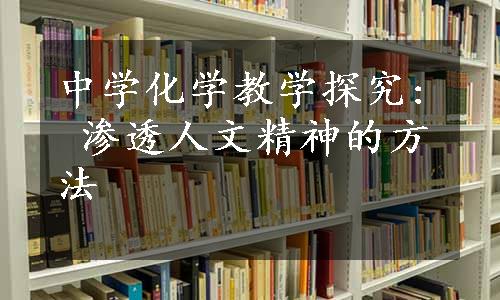 中学化学教学探究：渗透人文精神的方法